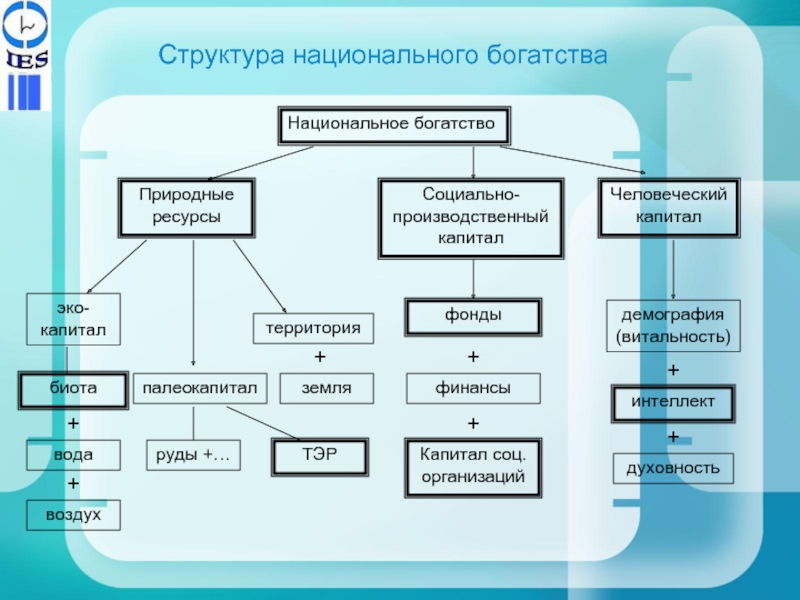 IES

Структура национального богатства

Национальное богатство

Природные ресурсы

Социально-производственный капитал

Человеческий капитал

эко-капитал

биота

+

вода

+

воздух

палеокапитал

руды +…

ТЭР

территория

+

земля

фонды

+

финансы

+

Капитал соц. организаций

демография (витальность)

+

интеллект

+

духовность